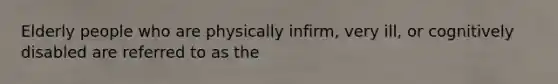 Elderly people who are physically infirm, very ill, or cognitively disabled are referred to as the